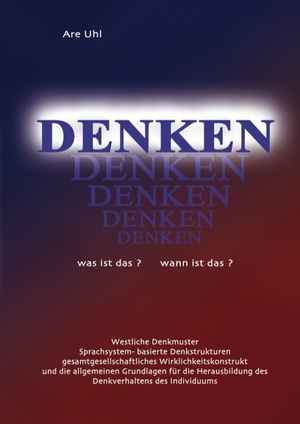 Are Uhl

DENKEN
DENKEN
DENKEN
DENKEN
DENKEN

was ist das ? wann ist das ?

Westliche Denkmuster
Sprachsystem- basierte Denkstrukturen
gesamtgesellschaftliches Wirklichkeitskonstrukt
und die allgemeinen Grundlagen für die Herausbildung des
Denkverhaltens des Individuums